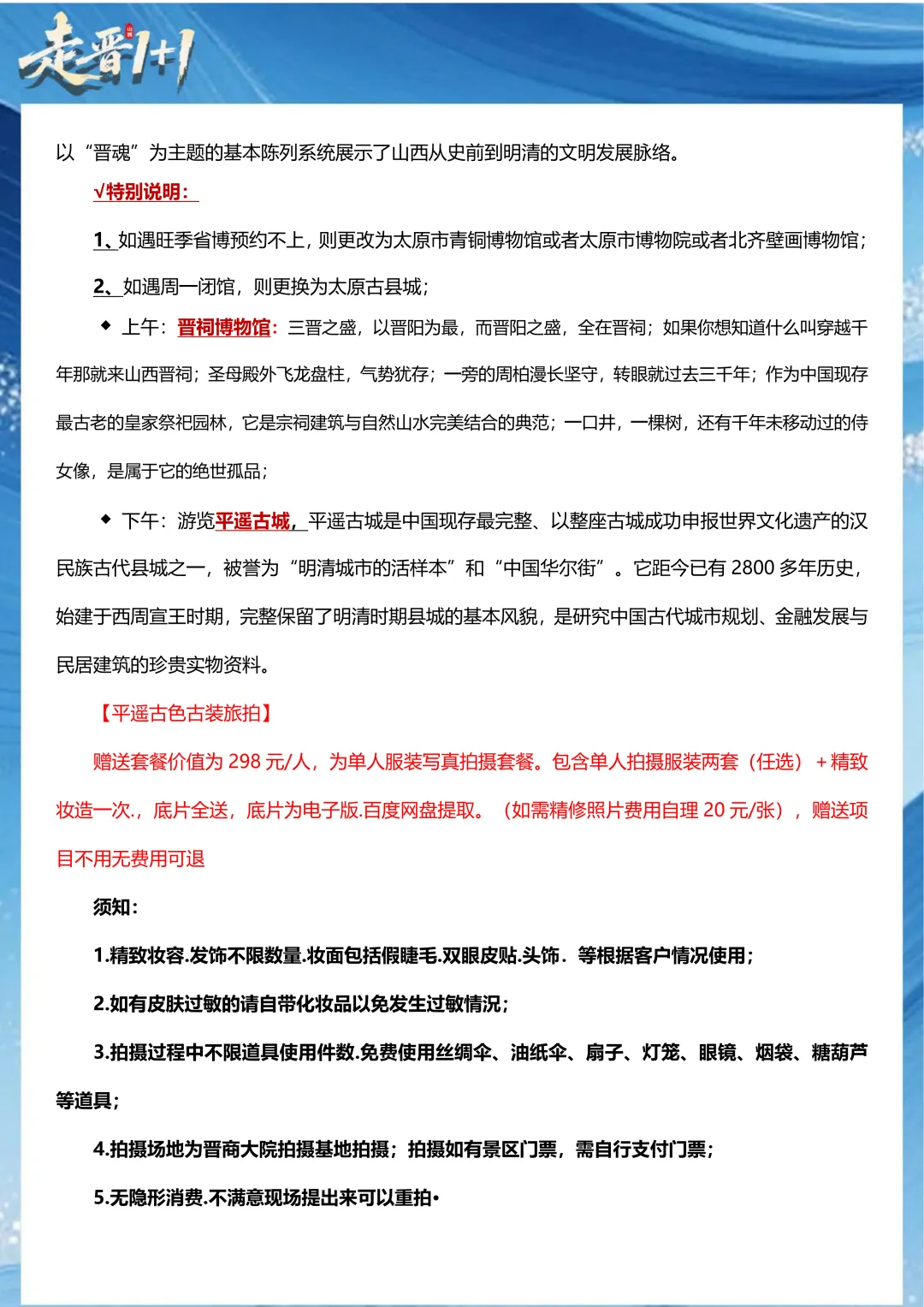 走晋1+1

以“晋魂”为主题的基本陈列系统展示了山西从史前到明清的文明发展脉络。

√特别说明：

1、如遇旺季省博预约不上，则更改为太原市青铜博物馆或者太原市博物院或者北齐壁画博物馆；

2、如遇周一闭馆，则更换为太原古县城；

◆ 上午：晋祠博物馆：三晋之盛，以晋阳为最，而晋阳之盛，全在晋祠；如果你想知道什么叫穿越千年那就来山西晋祠；圣母殿外飞龙盘柱，气势犹存；一旁的周柏漫长坚守，转眼就过去三千年；作为中国现存最古老的皇家祭祀园林，它是宗祠建筑与自然山水完美结合的典范；一口井，一棵树，还有千年未移动过的侍女像，是属于它的绝世孤品；

◆ 下午：游览平遥古城，平遥古城是中国现存最完整、以整座古城成功申报世界文化遗产的汉民族古代县城之一，被誉为“明清城市的活样本”和“中国华尔街”。它距今已有 2800 多年历史，始建于西周宣王时期，完整保留了明清时期县城的基本风貌，是研究中国古代城市规划、金融发展与民居建筑的珍贵实物资料。

【平遥古色古装旅拍】

赠送套餐价值为 298 元/人，为单人服装写真拍摄套餐。包含单人拍摄服装两套（任选）＋精致妆造一次.，底片全送，底片为电子版.百度网盘提取。（如需精修照片费用自理 20 元/张），赠送项目不用无费用可退

须知：

1.精致妆容.发饰不限数量.妆面包括假睫毛.双眼皮贴.头饰．等根据客户情况使用；

2.如有皮肤过敏的请自带化妆品以免发生过敏情况；

3.拍摄过程中不限道具使用件数.免费使用丝绸伞、油纸伞、扇子、灯笼、眼镜、烟袋、糖葫芦等道具；

4.拍摄场地为晋商大院拍摄基地拍摄；拍摄如有景区门票，需自行支付门票；

5.无隐形消费.不满意现场提出来可以重拍•